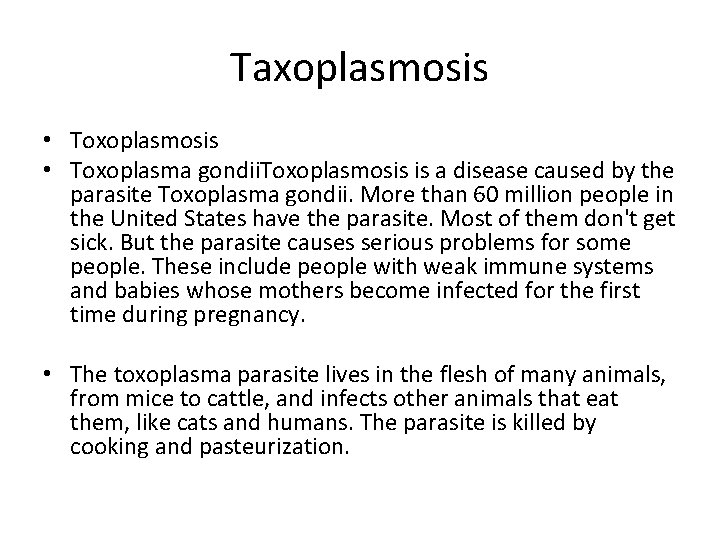 Taxoplasmosis

• Toxoplasmosis
• Toxoplasma gondiiToxoplasmosis is a disease caused by the parasite Toxoplasma gondii. More than 60 million people in the United States have the parasite. Most of them don't get sick. But the parasite causes serious problems for some people. These include people with weak immune systems and babies whose mothers become infected for the first time during pregnancy.

• The toxoplasma parasite lives in the flesh of many animals, from mice to cattle, and infects other animals that eat them, like cats and humans. The parasite is killed by cooking and pasteurization.